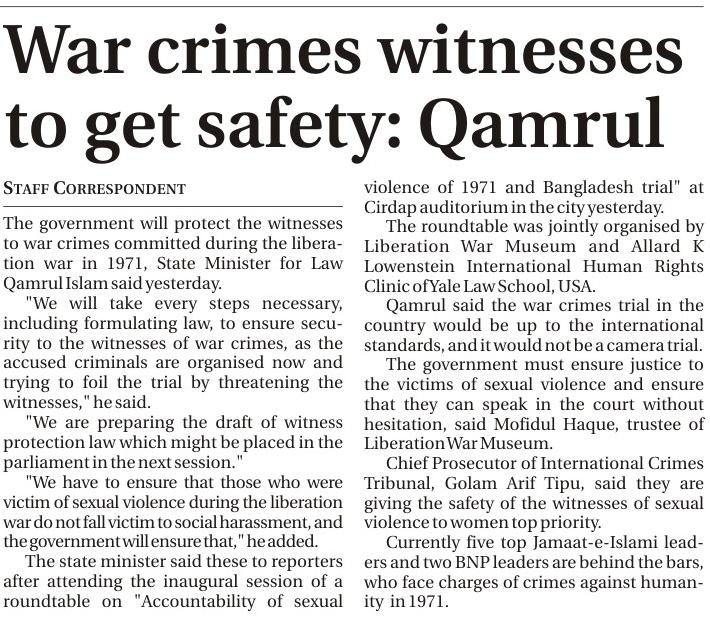 War crimes witnesses to get safety: Qamrul

STAFF CORRESPONDENT

The government will protect the witnesses to war crimes committed during the liberation war in 1971, State Minister for Law Qamrul Islam said yesterday.

"We will take every steps necessary, including formulating law, to ensure security to the witnesses of war crimes, as the accused criminals are organised now and trying to foil the trial by threatening the witnesses," he said.

"We are preparing the draft of witness protection law which might be placed in the parliament in the next session."

"We have to ensure that those who were victim of sexual violence during the liberation war do not fall victim to social harassment, and the government will ensure that," he added.

The state minister said these to reporters after attending the inaugural session of a roundtable on "Accountability of sexual violence of 1971 and Bangladesh trial" at Cirdap auditorium in the city yesterday.

The roundtable was jointly organised by Liberation War Museum and Allard K Lowenstein International Human Rights Clinic of Yale Law School, USA.

Qamrul said the war crimes trial in the country would be up to the international standards, and it would not be a camera trial.

The government must ensure justice to the victims of sexual violence and ensure that they can speak in the court without hesitation, said Mofidul Haque, trustee of Liberation War Museum.

Chief Prosecutor of International Crimes Tribunal, Golam Arif Tipu, said they are giving the safety of the witnesses of sexual violence to women top priority.

Currently five top Jamaat-e-Islami leaders and two BNP leaders are behind the bars, who face charges of crimes against humanity in 1971.